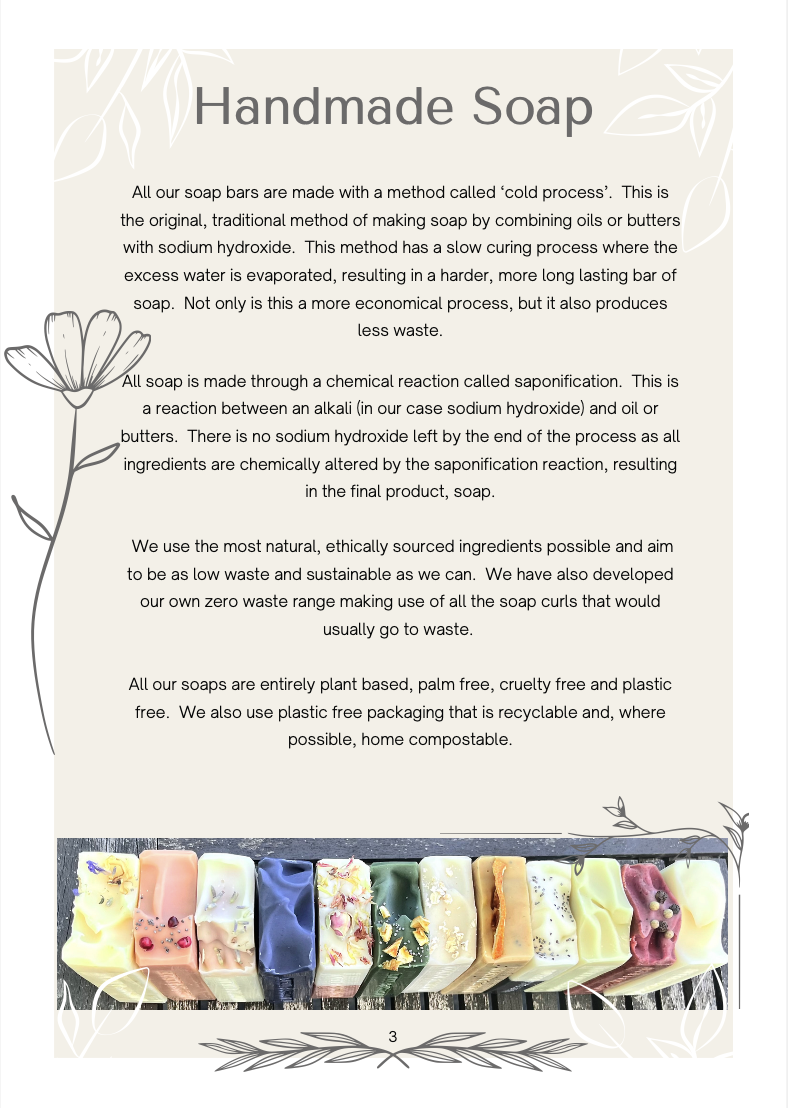 Handmade Soap

All our soap bars are made with a method called 'cold process'. This is the original, traditional method of making soap by combining oils or butters with sodium hydroxide. This method has a slow curing process where the excess water is evaporated, resulting in a harder, more long lasting bar of soap. Not only is this a more economical process, but it also produces less waste.

All soap is made through a chemical reaction called saponification. This is a reaction between an alkali (in our case sodium hydroxide) and oil or butters. There is no sodium hydroxide left by the end of the process as all ingredients are chemically altered by the saponification reaction, resulting in the final product, soap.

We use the most natural, ethically sourced ingredients possible and aim to be as low waste and sustainable as we can. We have also developed our own zero waste range making use of all the soap curls that would usually go to waste.

All our soaps are entirely plant based, palm free, cruelty free and plastic free. We also use plastic free packaging that is recyclable and, where possible, home compostable.

3